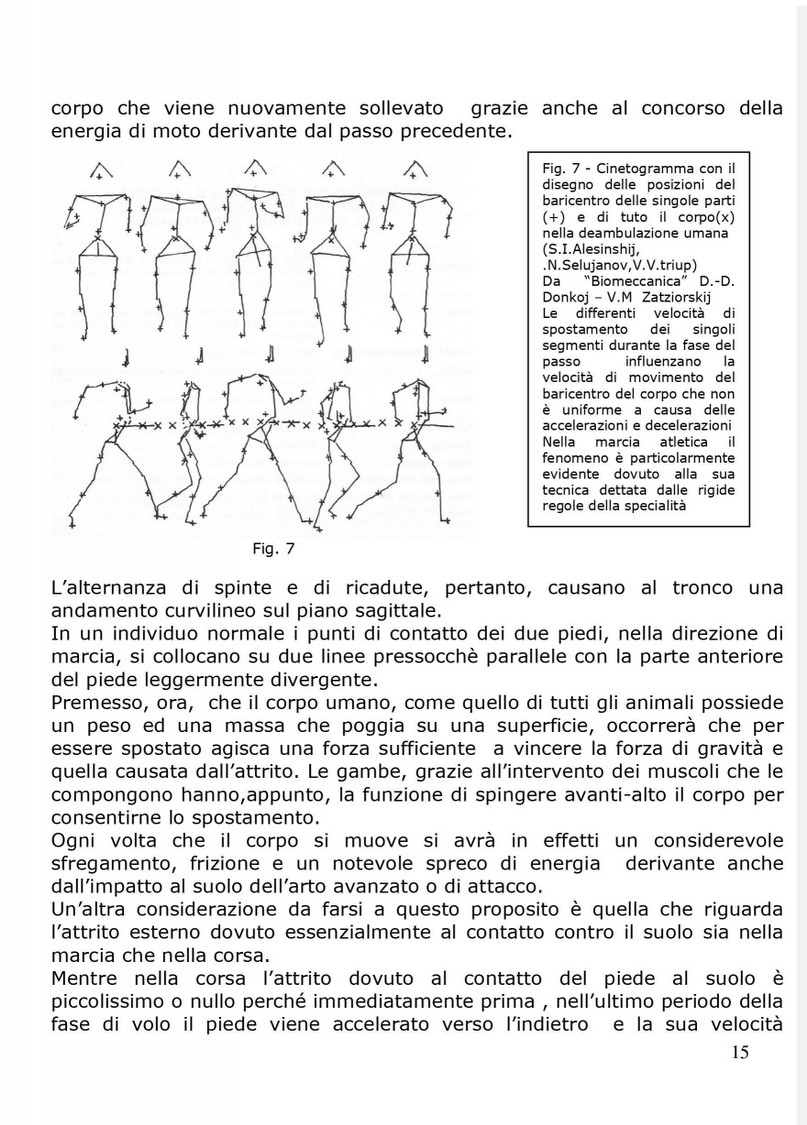 corpo che viene nuovamente sollevato grazie anche al concorso della energia di moto derivante dal passo precedente.

Fig. 7 - Cinetogramma con il disegno delle posizioni del baricentro delle singole parti (+) e di tuto il corpo(x) nella deambulazione umana (S.I.Alesinshij, .N.Selujanov,V.V.triup) Da "Biomeccanica" D.-D. Donkoj – V.M Zatziorskij Le differenti velocità di spostamento dei singoli segmenti durante la fase del passo influenzano la velocità di movimento del baricentro del corpo che non è uniforme a causa delle accelerazioni e decelerazioni Nella marcia atletica il fenomeno è particolarmente evidente dovuto alla sua tecnica dettata dalle rigide regole della specialità

Fig. 7

L'alternanza di spinte e di ricadute, pertanto, causano al tronco una andamento curvilineo sul piano sagittale.
In un individuo normale i punti di contatto dei due piedi, nella direzione di marcia, si collocano su due linee pressocchè parallele con la parte anteriore del piede leggermente divergente.
Premesso, ora, che il corpo umano, come quello di tutti gli animali possiede un peso ed una massa che poggia su una superficie, occorrerà che per essere spostato agisca una forza sufficiente a vincere la forza di gravità e quella causata dall'attrito. Le gambe, grazie all'intervento dei muscoli che le compongono hanno,appunto, la funzione di spingere avanti-alto il corpo per consentirne lo spostamento.
Ogni volta che il corpo si muove si avrà in effetti un considerevole sfregamento, frizione e un notevole spreco di energia derivante anche dall'impatto al suolo dell'arto avanzato o di attacco.
Un'altra considerazione da farsi a questo proposito è quella che riguarda l'attrito esterno dovuto essenzialmente al contatto contro il suolo sia nella marcia che nella corsa.
Mentre nella corsa l'attrito dovuto al contatto del piede al suolo è piccolissimo o nullo perché immediatamente prima , nell'ultimo periodo della fase di volo il piede viene accelerato verso l'indietro e la sua velocità

15